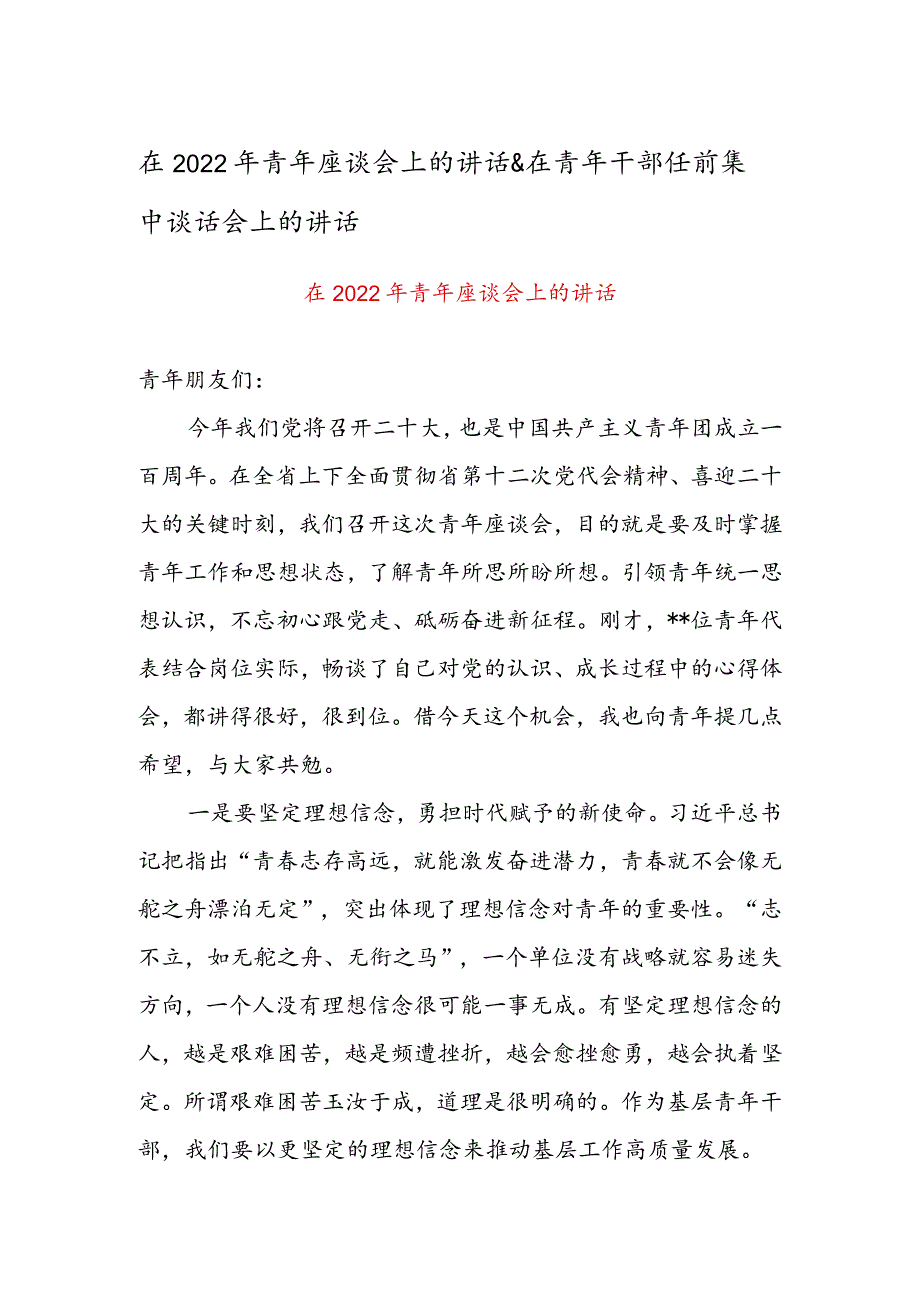 在2022年青年座谈会上的讲话&在青年干部任前集中谈话会上的讲话

在2022年青年座谈会上的讲话

青年朋友们：

今年我们党将召开二十大，也是中国共产主义青年团成立一百周年。在全省上下全面贯彻省第十二次党代会精神、喜迎二十大的关键时刻，我们召开这次青年座谈会，目的就是要及时掌握青年工作和思想状态，了解青年所思所盼所想。引领青年统一思想认识，不忘初心跟党走、砥砺奋进新征程。刚才，**位青年代表结合岗位实际，畅谈了自己对党的认识、成长过程中的心得体会，都讲得很好，很到位。借今天这个机会，我也向青年提几点希望，与大家共勉。

一是要坚定理想信念，勇担时代赋予的新使命。习近平总书记把指出“青春志存高远，就能激发奋进潜力，青春就不会像无舵之舟漂泊无定”，突出体现了理想信念对青年的重要性。“志不立，如无舵之舟、无衔之马”，一个单位没有战略就容易迷失方向，一个人没有理想信念很可能一事无成。有坚定理想信念的人，越是艰难困苦，越是频遭挫折，越会愈挫愈勇，越会执着坚定。所谓艰难困苦玉汝于成，道理是很明确的。作为基层青年干部，我们要以更坚定的理想信念来推动基层工作高质量发展。